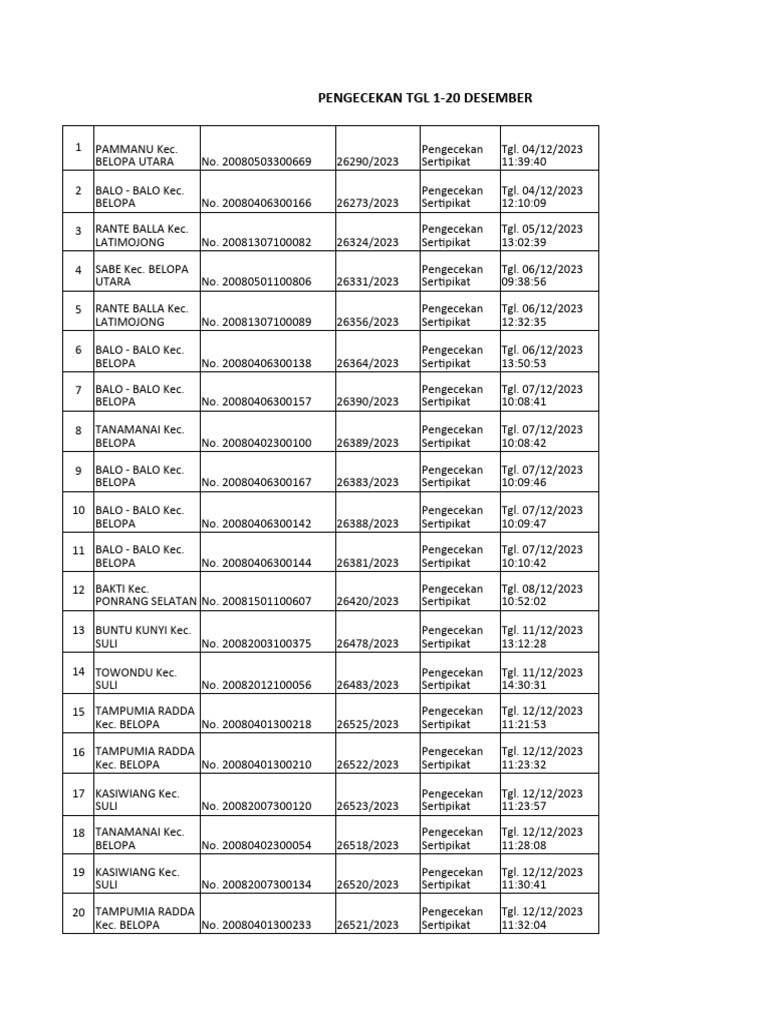 PENGECEKAN TGL 1-20 DESEMBER

| | | | | | |
|---|---|---|---|---|---|
| 1 | PAMMANU Kec. BELOPA UTARA | No. 20080503300669 | 26290/2023 | Pengecekan Sertipikat | Tgl. 04/12/2023 11:39:40 |
| 2 | BALO - BALO Kec. BELOPA | No. 20080406300166 | 26273/2023 | Pengecekan Sertipikat | Tgl. 04/12/2023 12:10:09 |
| 3 | RANTE BALLA Kec. LATIMOJONG | No. 20081307100082 | 26324/2023 | Pengecekan Sertipikat | Tgl. 05/12/2023 13:02:39 |
| 4 | SABE Kec. BELOPA UTARA | No. 20080501100806 | 26331/2023 | Pengecekan Sertipikat | Tgl. 06/12/2023 09:38:56 |
| 5 | RANTE BALLA Kec. LATIMOJONG | No. 20081307100089 | 26356/2023 | Pengecekan Sertipikat | Tgl. 06/12/2023 12:32:35 |
| 6 | BALO - BALO Kec. BELOPA | No. 20080406300138 | 26364/2023 | Pengecekan Sertipikat | Tgl. 06/12/2023 13:50:53 |
| 7 | BALO - BALO Kec. BELOPA | No. 20080406300157 | 26390/2023 | Pengecekan Sertipikat | Tgl. 07/12/2023 10:08:41 |
| 8 | TANAMANAI Kec. BELOPA | No. 20080402300100 | 26389/2023 | Pengecekan Sertipikat | Tgl. 07/12/2023 10:08:42 |
| 9 | BALO - BALO Kec. BELOPA | No. 20080406300167 | 26383/2023 | Pengecekan Sertipikat | Tgl. 07/12/2023 10:09:46 |
| 10 | BALO - BALO Kec. BELOPA | No. 20080406300142 | 26388/2023 | Pengecekan Sertipikat | Tgl. 07/12/2023 10:09:47 |
| 11 | BALO - BALO Kec. BELOPA | No. 20080406300144 | 26381/2023 | Pengecekan Sertipikat | Tgl. 07/12/2023 10:10:42 |
| 12 | BAKTI Kec. PONRANG SELATAN | No. 20081501100607 | 26420/2023 | Pengecekan Sertipikat | Tgl. 08/12/2023 10:52:02 |
| 13 | BUNTU KUNYI Kec. SULI | No. 20082003100375 | 26478/2023 | Pengecekan Sertipikat | Tgl. 11/12/2023 13:12:28 |
| 14 | TOWONDU Kec. SULI | No. 20082012100056 | 26483/2023 | Pengecekan Sertipikat | Tgl. 11/12/2023 14:30:31 |
| 15 | TAMPUMIA RADDA Kec. BELOPA | No. 20080401300218 | 26525/2023 | Pengecekan Sertipikat | Tgl. 12/12/2023 11:21:53 |
| 16 | TAMPUMIA RADDA Kec. BELOPA | No. 20080401300210 | 26522/2023 | Pengecekan Sertipikat | Tgl. 12/12/2023 11:23:32 |
| 17 | KASIWIANG Kec. SULI | No. 20082007300120 | 26523/2023 | Pengecekan Sertipikat | Tgl. 12/12/2023 11:23:57 |
| 18 | TANAMANAI Kec. BELOPA | No. 20080402300054 | 26518/2023 | Pengecekan Sertipikat | Tgl. 12/12/2023 11:28:08 |
| 19 | KASIWIANG Kec. SULI | No. 20082007300134 | 26520/2023 | Pengecekan Sertipikat | Tgl. 12/12/2023 11:30:41 |
| 20 | TAMPUMIA RADDA Kec. BELOPA | No. 20080401300233 | 26521/2023 | Pengecekan Sertipikat | Tgl. 12/12/2023 11:32:04 |